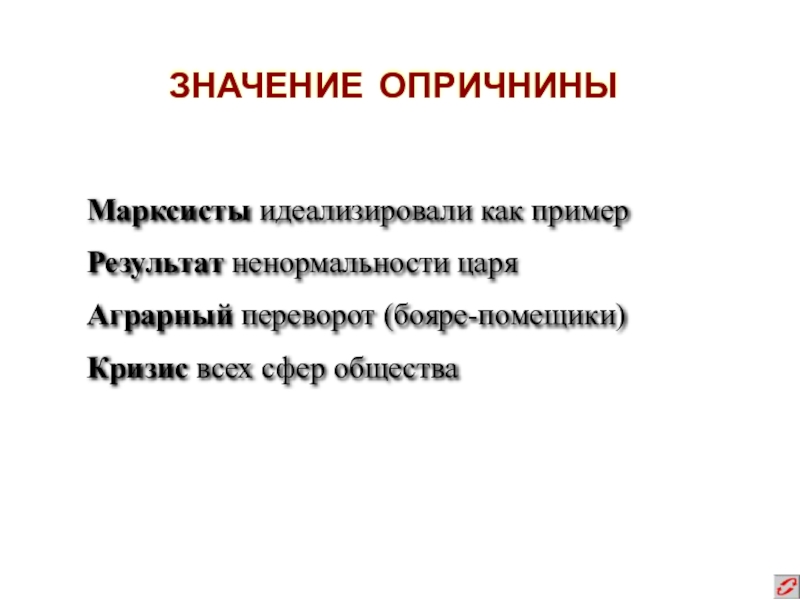 ЗНАЧЕНИЕ ОПРИЧНИНЫ

Марксисты идеализировали как пример

Результат ненормальности царя

Аграрный переворот (бояре-помещики)

Кризис всех сфер общества